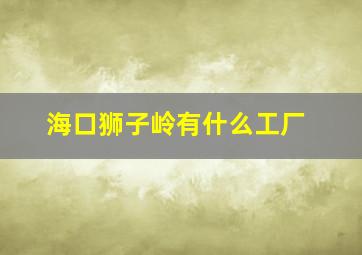 海口狮子岭有什么工厂